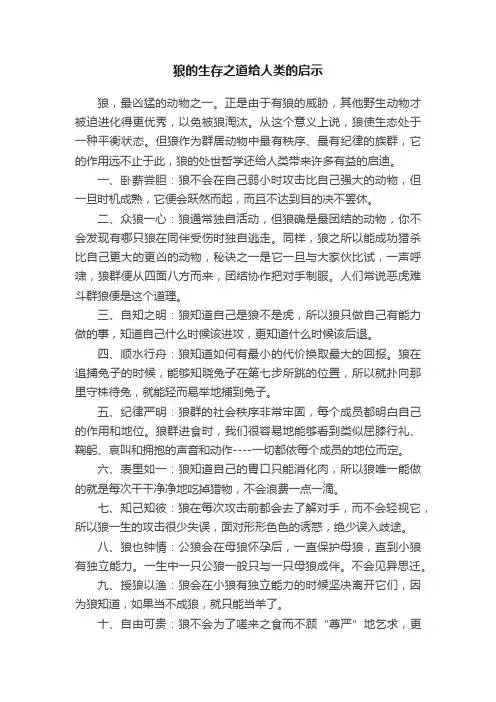 狼的生存之道给人类的启示

狼，最凶猛的动物之一。正是由于有狼的威胁，其他野生动物才被迫进化得更优秀，以免被狼淘汰。从这个意义上说，狼使生态处于一种平衡状态。但狼作为群居动物中最有秩序、最有纪律的族群，它的作用远不止于此，狼的处世哲学还给人类带来许多有益的启迪。

一、卧薪尝胆：狼不会在自己弱小时攻击比自己强大的动物，但一旦时机成熟，它便会跃然而起，而且不达到目的决不罢休。

二、众狼一心：狼通常独自活动，但狼确是最团结的动物，你不会发现有哪只狼在同伴受伤时独自逃走。同样，狼之所以能成功猎杀比自己更大的更凶的动物，秘诀之一是它一旦与大家伙比试，一声呼啸，狼群便从四面八方而来，团结协作把对手制服。人们常说恶虎难斗群狼便是这个道理。

三、自知之明：狼知道自己是狼不是虎，所以狼只做自己有能力做的事，知道自己什么时候该进攻，更知道什么时候该后退。

四、顺水行舟：狼知道如何有最小的代价换取最大的回报。狼在追捕兔子的时候，能够知晓兔子在第七步所跳的位置，所以就扑向那里守株待兔，就能轻而易举地捕到兔子。

五、纪律严明：狼群的社会秩序非常牢固，每个成员都明白自己的作用和地位。狼群进食时，我们很容易地能够看到类似屈膝行礼、鞠躬、哀叫和拥抱的声音和动作----一切都依每个成员的地位而定。

六、表里如一：狼知道自己的胃口只能消化肉，所以狼唯一能做的就是每次干干净净地吃掉猎物，不会浪费一点一滴。

七、知己知彼：狼在每次攻击前都会去了解对手，而不会轻视它，所以狼一生的攻击很少失误，面对形形色色的诱惑，绝少误入歧途。

八、狼也钟情：公狼会在母狼怀孕后，一直保护母狼，直到小狼有独立能力。一生中一只公狼一般只与一只母狼成伴。不会见异思迁。

九、授狼以渔：狼会在小狼有独立能力的时候坚决离开它们，因为狼知道，如果当不成狼，就只能当羊了。

十、自由可贵：狼不会为了嗟来之食而不顾“尊严”地乞求，更